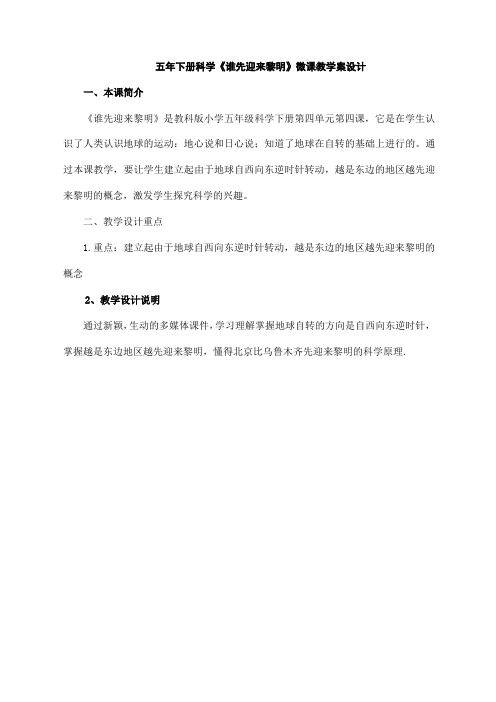 五年下册科学《谁先迎来黎明》微课教学案设计

一、本课简介

《谁先迎来黎明》是教科版小学五年级科学下册第四单元第四课，它是在学生认识了人类认识地球的运动：地心说和日心说；知道了地球在自转的基础上进行的。通过本课教学，要让学生建立起由于地球自西向东逆时针转动，越是东边的地区越先迎来黎明的概念，激发学生探究科学的兴趣。

二、教学设计重点

1.重点：建立起由于地球自西向东逆时针转动，越是东边的地区越先迎来黎明的概念

2、教学设计说明

通过新颖，生动的多媒体课件，学习理解掌握地球自转的方向是自西向东逆时针，掌握越是东边地区越先迎来黎明，懂得北京比乌鲁木齐先迎来黎明的科学原理.